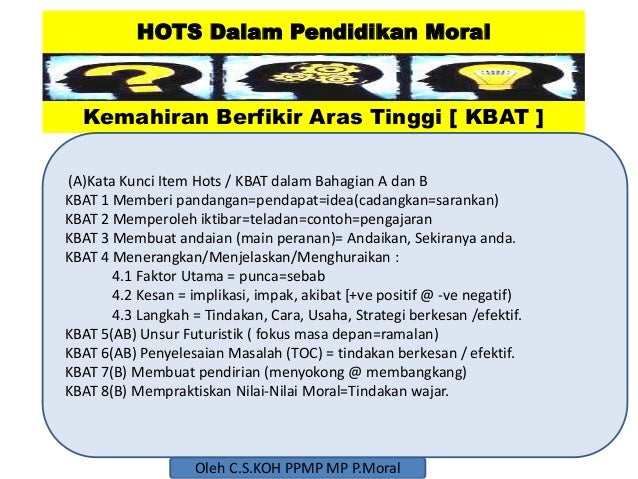 HOTS Dalam Pendidikan Moral

Kemahiran Berfikir Aras Tinggi [ KBAT ]

(A)Kata Kunci Item Hots / KBAT dalam Bahagian A dan B
KBAT 1 Memberi pandangan=pendapat=idea(cadangkan=sarankan)
KBAT 2 Memperoleh iktibar=teladan=contoh=pengajaran
KBAT 3 Membuat andaian (main peranan)= Andaikan, Sekiranya anda.
KBAT 4 Menerangkan/Menjelaskan/Menghuraikan :
4.1 Faktor Utama = punca=sebab
4.2 Kesan = implikasi, impak, akibat [+ve positif @ -ve negatif)
4.3 Langkah = Tindakan, Cara, Usaha, Strategi berkesan /efektif.
KBAT 5(AB) Unsur Futuristik ( fokus masa depan=ramalan)
KBAT 6(AB) Penyelesaian Masalah (TOC) = tindakan berkesan / efektif.
KBAT 7(B) Membuat pendirian (menyokong @ membangkang)
KBAT 8(B) Mempraktiskan Nilai-Nilai Moral=Tindakan wajar.

Oleh C.S.KOH PPMP MP P.Moral